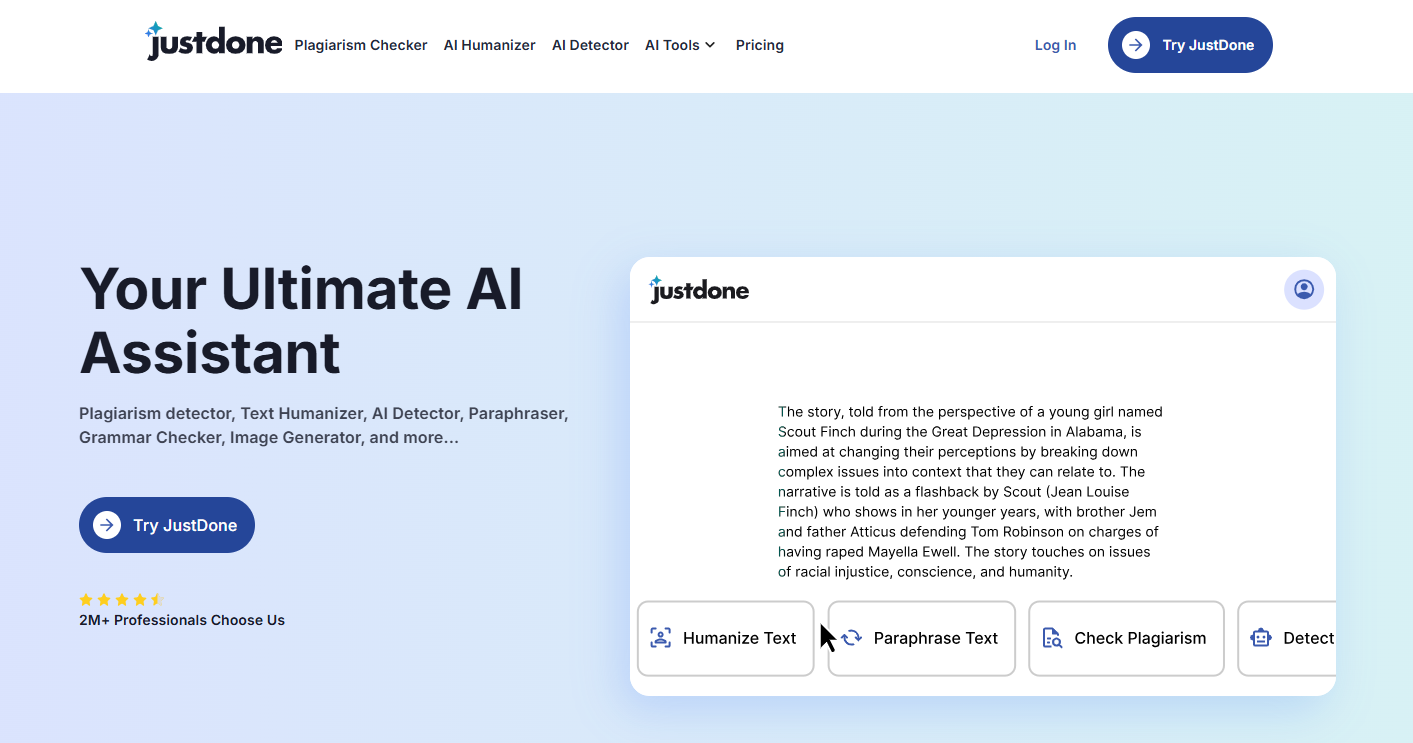 justdone Plagiarism Checker AI Humanizer AI Detector AI Tools Pricing Log In Try JustDone

Your Ultimate AI Assistant

Plagiarism detector, Text Humanizer, AI Detector, Paraphraser, Grammar Checker, Image Generator, and more...

Try JustDone

2M+ Professionals Choose Us

justdone

The story, told from the perspective of a young girl named Scout Finch during the Great Depression in Alabama, is aimed at changing their perceptions by breaking down complex issues into context that they can relate to. The narrative is told as a flashback by Scout (Jean Louise Finch) who shows in her younger years, with brother Jem and father Atticus defending Tom Robinson on charges of having raped Mayella Ewell. The story touches on issues of racial injustice, conscience, and humanity.

Humanize Text Paraphrase Text Check Plagiarism Detect